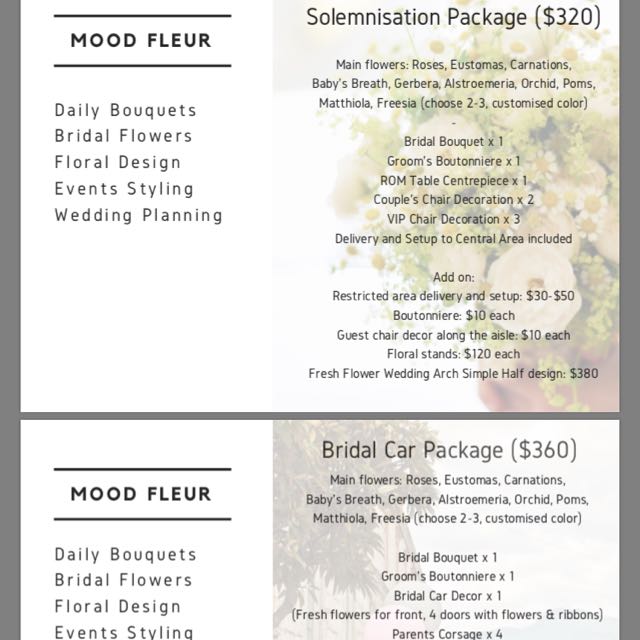 MOOD FLEUR

Daily Bouquets
Bridal Flowers
Floral Design
Events Styling
Wedding Planning

Solemnisation Package ($320)

Main flowers: Roses, Eustomas, Carnations, Baby's Breath, Gerbera, Alstroemeria, Orchid, Poms, Matthiola, Freesia (choose 2-3, customised color)
-
Bridal Bouquet x 1
Groom's Boutonniere x 1
ROM Table Centrepiece x 1
Couple's Chair Decoration x 2
VIP Chair Decoration x 3
Delivery and Setup to Central Area included

Add on:
Restricted area delivery and setup: $30-$50
Boutonniere: $10 each
Guest chair decor along the aisle: $10 each
Floral stands: $120 each
Fresh Flower Wedding Arch Simple Half design: $380

MOOD FLEUR

Daily Bouquets
Bridal Flowers
Floral Design
Events Styling

Bridal Car Package ($360)
Main flowers: Roses, Eustomas, Carnations, Baby's Breath, Gerbera, Alstroemeria, Orchid, Poms, Matthiola, Freesia (choose 2-3, customised color)

Bridal Bouquet x 1
Groom's Boutonniere x 1
Bridal Car Decor x 1
(Fresh flowers for front, 4 doors with flowers & ribbons)
Parents Corsage x 4